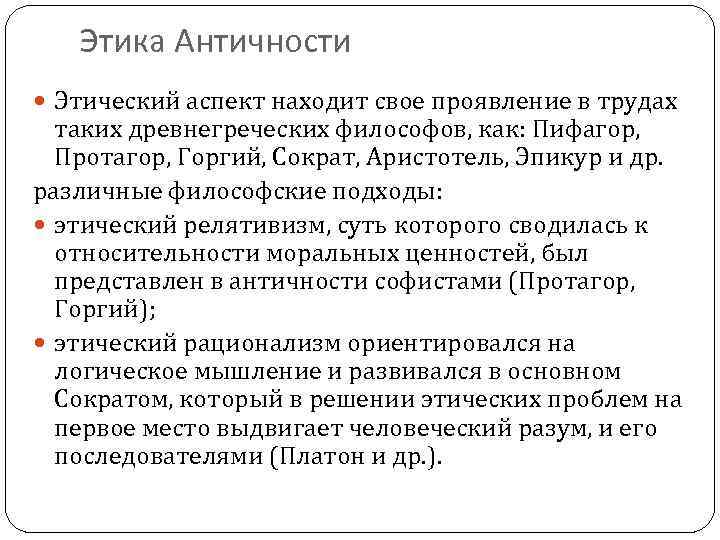 Этика Античности

Этический аспект находит свое проявление в трудах таких древнегреческих философов, как: Пифагор, Протагор, Горгий, Сократ, Аристотель, Эпикур и др.

различные философские подходы:

этический релятивизм, суть которого сводилась к относительности моральных ценностей, был представлен в античности софистами (Протагор, Горгий);

этический рационализм ориентировался на логическое мышление и развивался в основном Сократом, который в решении этических проблем на первое место выдвигает человеческий разум, и его последователями (Платон и др.).